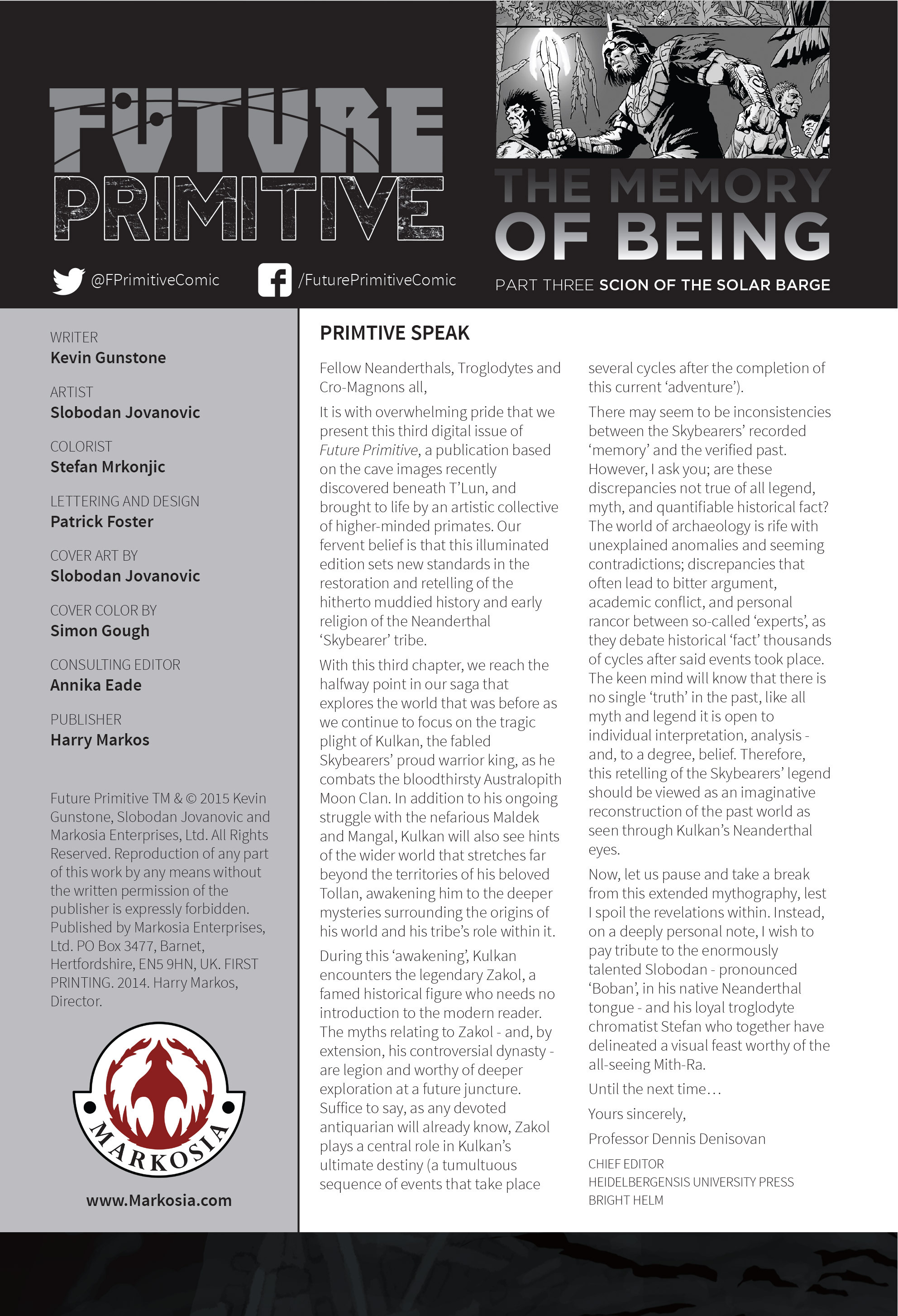 FUTURE PRIMITIVE

@FPrimitiveComic

/FuturePrimitiveComic

THE MEMORY OF BEING

PART THREE SCION OF THE SOLAR BARGE

WRITER
Kevin Gunstone

ARTIST
Slobodan Jovanovic

COLORIST
Stefan Mrkonjic

LETTERING AND DESIGN
Patrick Foster

COVER ART BY
Slobodan Jovanovic

COVER COLOR BY
Simon Gough

CONSULTING EDITOR
Annika Eade

PUBLISHER
Harry Markos

Future Primitive TM & © 2015 Kevin Gunstone, Slobodan Jovanovic and Markosia Enterprises, Ltd. All Rights Reserved. Reproduction of any part of this work by any means without the written permission of the publisher is expressly forbidden. Published by Markosia Enterprises, Ltd. PO Box 3477, Barnet, Hertfordshire, EN5 9HN, UK. FIRST PRINTING. 2014. Harry Markos, Director.

MARKOSIA

www.Markosia.com

PRIMTIVE SPEAK

Fellow Neanderthals, Troglodytes and Cro-Magnons all,

It is with overwhelming pride that we present this third digital issue of Future Primitive, a publication based on the cave images recently discovered beneath T'Lun, and brought to life by an artistic collective of higher-minded primates. Our fervent belief is that this illuminated edition sets new standards in the restoration and retelling of the hitherto muddied history and early religion of the Neanderthal 'Skybearer' tribe.

With this third chapter, we reach the halfway point in our saga that explores the world that was before as we continue to focus on the tragic plight of Kulkan, the fabled Skybearers' proud warrior king, as he combats the bloodthirsty Australopith Moon Clan. In addition to his ongoing struggle with the nefarious Maldek and Mangal, Kulkan will also see hints of the wider world that stretches far beyond the territories of his beloved Tollan, awakening him to the deeper mysteries surrounding the origins of his world and his tribe's role within it.

During this 'awakening', Kulkan encounters the legendary Zakol, a famed historical figure who needs no introduction to the modern reader. The myths relating to Zakol - and, by extension, his controversial dynasty - are legion and worthy of deeper exploration at a future juncture. Suffice to say, as any devoted antiquarian will already know, Zakol plays a central role in Kulkan's ultimate destiny (a tumultuous sequence of events that take place several cycles after the completion of this current 'adventure').

There may seem to be inconsistencies between the Skybearers' recorded 'memory' and the verified past. However, I ask you; are these discrepancies not true of all legend, myth, and quantifiable historical fact? The world of archaeology is rife with unexplained anomalies and seeming contradictions; discrepancies that often lead to bitter argument, academic conflict, and personal rancor between so-called 'experts', as they debate historical 'fact' thousands of cycles after said events took place. The keen mind will know that there is no single 'truth' in the past, like all myth and legend it is open to individual interpretation, analysis - and, to a degree, belief. Therefore, this retelling of the Skybearers' legend should be viewed as an imaginative reconstruction of the past world as seen through Kulkan's Neanderthal eyes.

Now, let us pause and take a break from this extended mythography, lest I spoil the revelations within. Instead, on a deeply personal note, I wish to pay tribute to the enormously talented Slobodan - pronounced 'Boban', in his native Neanderthal tongue - and his loyal troglodyte chromatist Stefan who together have delineated a visual feast worthy of the all-seeing Mith-Ra.

Until the next time…

Yours sincerely,

Professor Dennis Denisovan

CHIEF EDITOR
HEIDELBERGENSIS UNIVERSITY PRESS
BRIGHT HELM